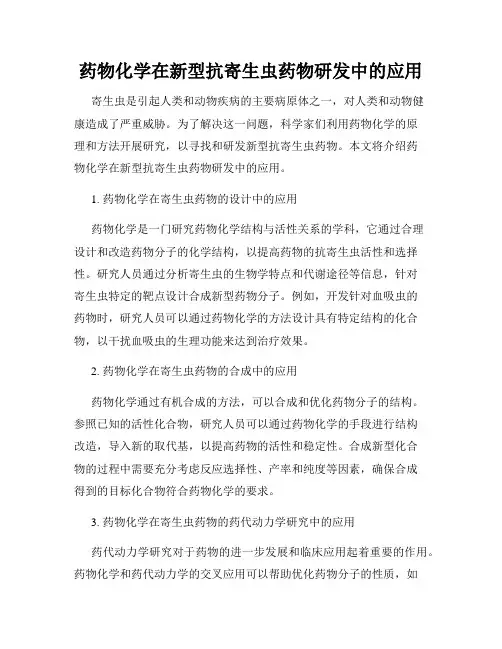 药物化学在新型抗寄生虫药物研发中的应用

寄生虫是引起人类和动物疾病的主要病原体之一，对人类和动物健康造成了严重威胁。为了解决这一问题，科学家们利用药物化学的原理和方法开展研究，以寻找和研发新型抗寄生虫药物。本文将介绍药物化学在新型抗寄生虫药物研发中的应用。

1. 药物化学在寄生虫药物的设计中的应用

药物化学是一门研究药物化学结构与活性关系的学科，它通过合理设计和改造药物分子的化学结构，以提高药物的抗寄生虫活性和选择性。研究人员通过分析寄生虫的生物学特点和代谢途径等信息，针对寄生虫特定的靶点设计合成新型药物分子。例如，开发针对血吸虫的药物时，研究人员可以通过药物化学的方法设计具有特定结构的化合物，以干扰血吸虫的生理功能来达到治疗效果。

2. 药物化学在寄生虫药物的合成中的应用

药物化学通过有机合成的方法，可以合成和优化药物分子的结构。参照已知的活性化合物，研究人员可以通过药物化学的手段进行结构改造，导入新的取代基，以提高药物的活性和稳定性。合成新型化合物的过程中需要充分考虑反应选择性、产率和纯度等因素，确保合成得到的目标化合物符合药物化学的要求。

3. 药物化学在寄生虫药物的药代动力学研究中的应用

药代动力学研究对于药物的进一步发展和临床应用起着重要的作用。药物化学和药代动力学的交叉应用可以帮助优化药物分子的性质，如